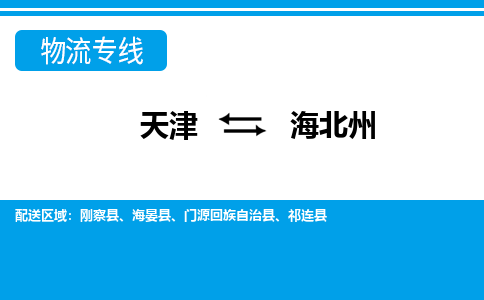 物流专线

天津 ⇆ 海北州

配送区域：刚察县、海晏县、门源回族自治县、祁连县